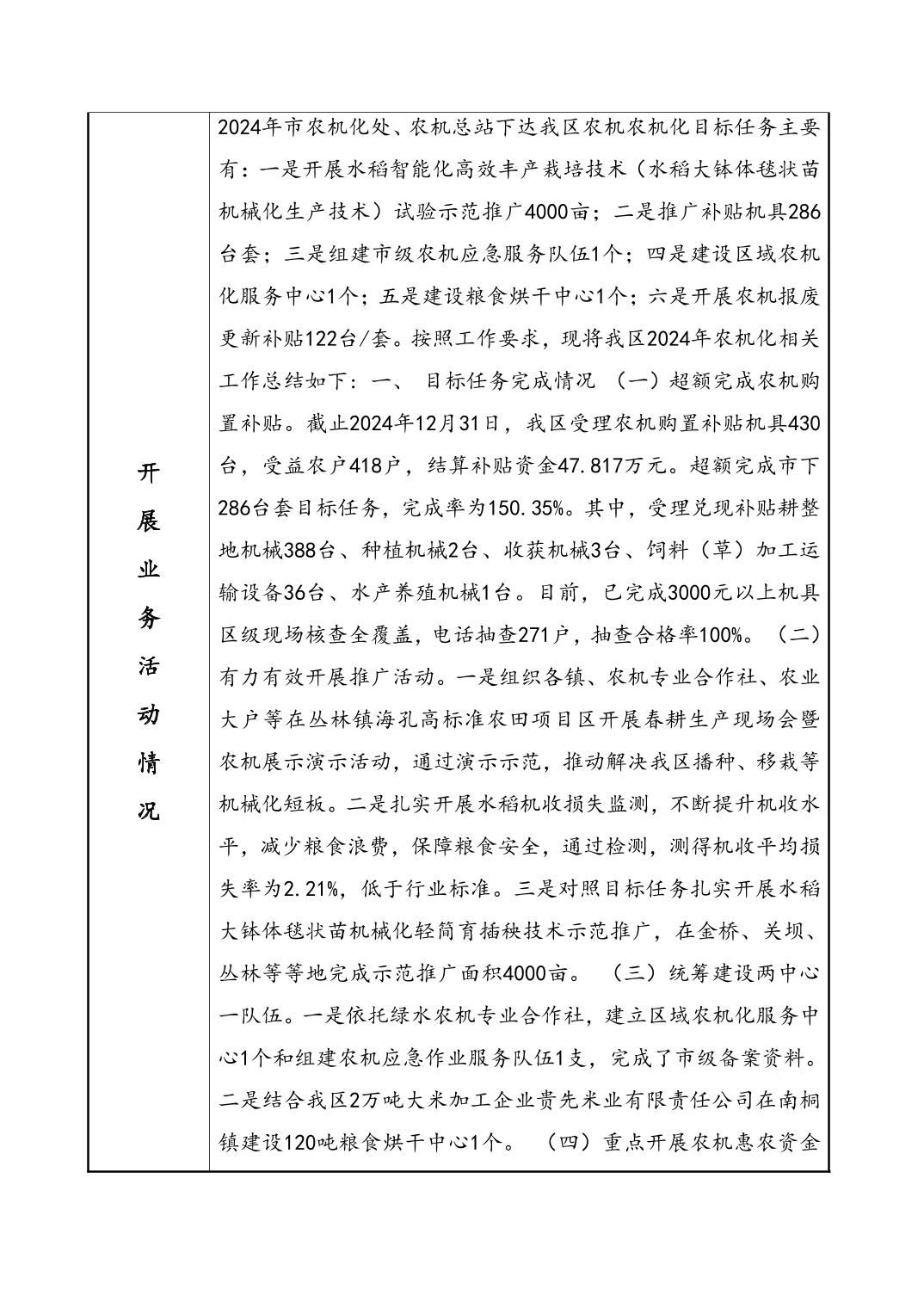 | 开展业务活动情况 | 2024年市农机化处、农机总站下达我区农机农机化目标任务主要有：一是开展水稻智能化高效丰产栽培技术（水稻大钵体毯状苗机械化生产技术）试验示范推广4000亩；二是推广补贴机具286台套；三是组建市级农机应急服务队伍1个；四是建设区域农机化服务中心1个；五是建设粮食烘干中心1个；六是开展农机报废更新补贴122台/套。按照工作要求，现将我区2024年农机化相关工作总结如下：一、 目标任务完成情况 （一）超额完成农机购置补贴。截止2024年12月31日，我区受理农机购置补贴机具430台，受益农户418户，结算补贴资金47.817万元。超额完成市下286台套目标任务，完成率为150.35%。其中，受理兑现补贴耕整地机械388台、种植机械2台、收获机械3台、饲料（草）加工运输设备36台、水产养殖机械1台。目前，已完成3000元以上机具区级现场核查全覆盖，电话抽查271户，抽查合格率100%。（二）有力有效开展推广活动。一是组织各镇、农机专业合作社、农业大户等在丛林镇海孔高标准农田项目区开展春耕生产现场会暨农机展示演示活动，通过演示示范，推动解决我区播种、移栽等机械化短板。二是扎实开展水稻机收损失监测，不断提升机收水平，减少粮食浪费，保障粮食安全，通过检测，测得机收平均损失率为2.21%，低于行业标准。三是对照目标任务扎实开展水稻大钵体毯状苗机械化轻简育插秧技术示范推广，在金桥、关坝、丛林等等地完成示范推广面积4000亩。 （三）统筹建设两中心一队伍。一是依托绿水农机专业合作社，建立区域农机化服务中心1个和组建农机应急作业服务队伍1支，完成了市级备案资料。二是结合我区2万吨大米加工企业贵先米业有限责任公司在南桐镇建设120吨粮食烘干中心1个。 （四）重点开展农机惠农资金 |
|---|---|